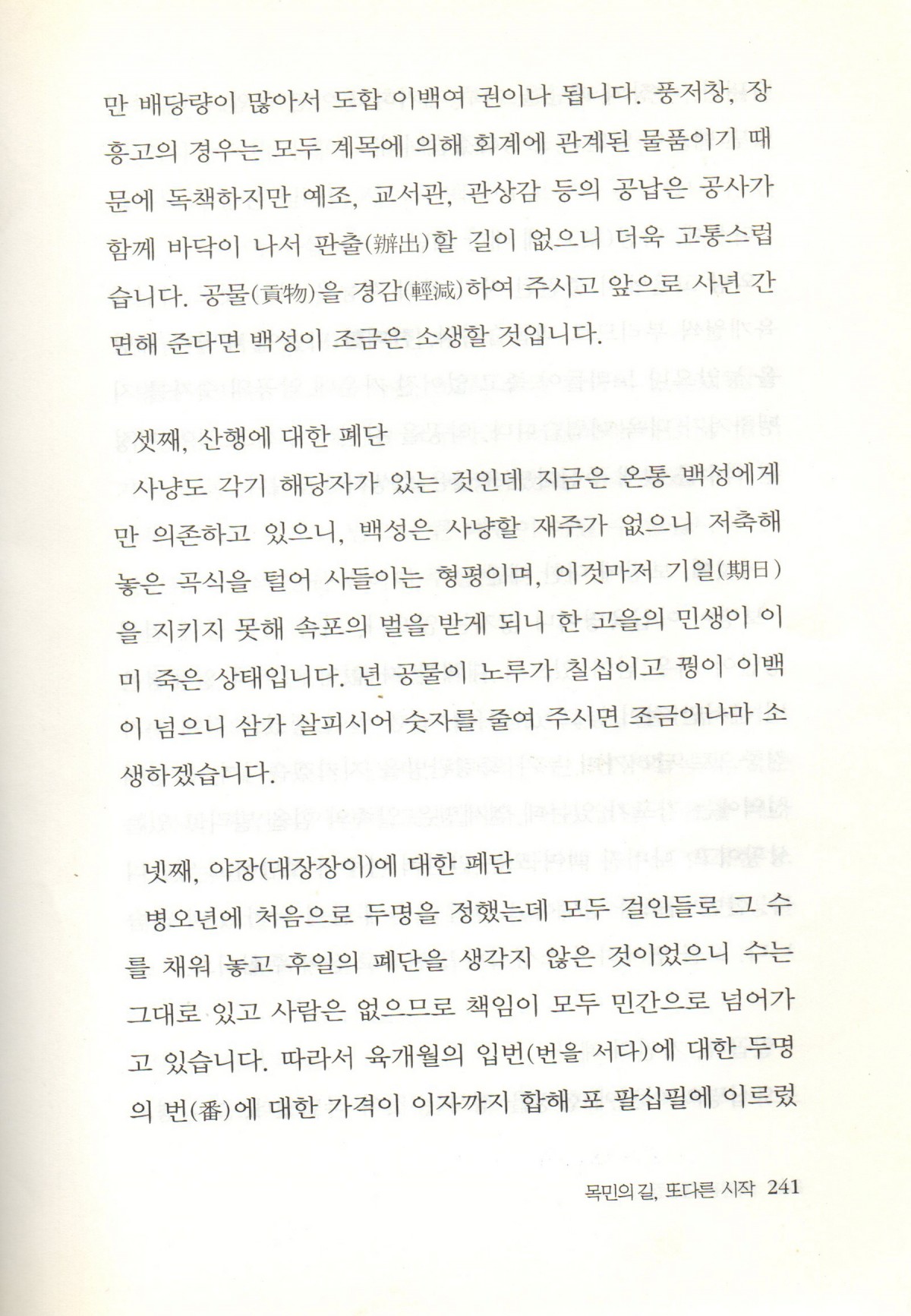 만 배당량이 많아서 도합 이백여 권이나 됩니다. 풍저창, 장흥고의 경우는 모두 계목에 의해 회계에 관계된 물품이기 때문에 독책하지만 예조, 교서관, 관상감 등의 공납은 공사가 함께 바닥이 나서 판출(辦出)할 길이 없으니 더욱 고통스럽습니다. 공물(貢物)을 경감(輕減)하여 주시고 앞으로 사년 간 면해 준다면 백성이 조금은 소생할 것입니다.

셋째, 산행에 대한 폐단

사냥도 각기 해당자가 있는 것인데 지금은 온통 백성에게만 의존하고 있으니, 백성은 사냥할 재주가 없으니 저축해 놓은 곡식을 털어 사들이는 형평이며, 이것마저 기일(期日)을 지키지 못해 속포의 벌을 받게 되니 한 고을의 민생이 이미 죽은 상태입니다. 년 공물이 노루가 칠십이고 꿩이 이백이 넘으니 삼가 살피시어 숫자를 줄여 주시면 조금이나마 소생하겠습니다.

넷째, 야장(대장장이)에 대한 폐단

병오년에 처음으로 두명을 정했는데 모두 걸인들로 그 수를 채워 놓고 후일의 폐단을 생각지 않은 것이었으니 수는 그대로 있고 사람은 없으므로 책임이 모두 민간으로 넘어가고 있습니다. 따라서 육개월의 입번(번을 서다)에 대한 두명의 번(番)에 대한 가격이 이자까지 합해 포 팔십필에 이르렀

목민의 길, 또다른 시작 241